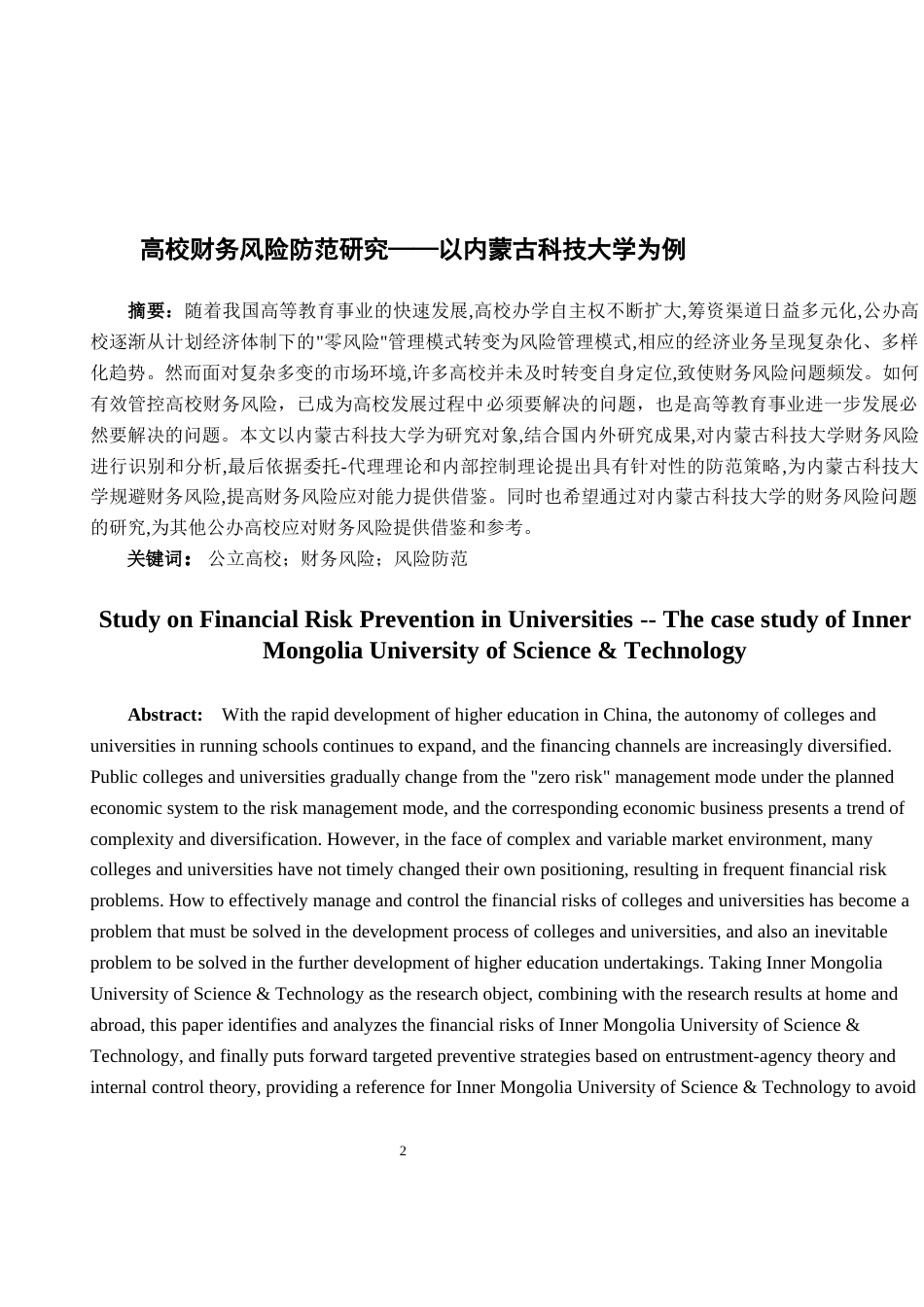 高校财务风险防范研究——以内蒙古科技大学为例

摘要：随着我国高等教育事业的快速发展,高校办学自主权不断扩大,筹资渠道日益多元化,公办高校逐渐从计划经济体制下的"零风险"管理模式转变为风险管理模式,相应的经济业务呈现复杂化、多样化趋势。然而面对复杂多变的市场环境,许多高校并未及时转变自身定位,致使财务风险问题频发。如何有效管控高校财务风险，已成为高校发展过程中必须要解决的问题，也是高等教育事业进一步发展必然要解决的问题。本文以内蒙古科技大学为研究对象,结合国内外研究成果,对内蒙古科技大学财务风险进行识别和分析,最后依据委托-代理理论和内部控制理论提出具有针对性的防范策略,为内蒙古科技大学规避财务风险,提高财务风险应对能力提供借鉴。同时也希望通过对内蒙古科技大学的财务风险问题的研究,为其他公办高校应对财务风险提供借鉴和参考。

关键词： 公立高校；财务风险；风险防范

Study on Financial Risk Prevention in Universities -- The case study of Inner Mongolia University of Science & Technology

Abstract: With the rapid development of higher education in China, the autonomy of colleges and universities in running schools continues to expand, and the financing channels are increasingly diversified. Public colleges and universities gradually change from the "zero risk" management mode under the planned economic system to the risk management mode, and the corresponding economic business presents a trend of complexity and diversification. However, in the face of complex and variable market environment, many colleges and universities have not timely changed their own positioning, resulting in frequent financial risk problems. How to effectively manage and control the financial risks of colleges and universities has become a problem that must be solved in the development process of colleges and universities, and also an inevitable problem to be solved in the further development of higher education undertakings. Taking Inner Mongolia University of Science & Technology as the research object, combining with the research results at home and abroad, this paper identifies and analyzes the financial risks of Inner Mongolia University of Science & Technology, and finally puts forward targeted preventive strategies based on entrustment-agency theory and internal control theory, providing a reference for Inner Mongolia University of Science & Technology to avoid

2